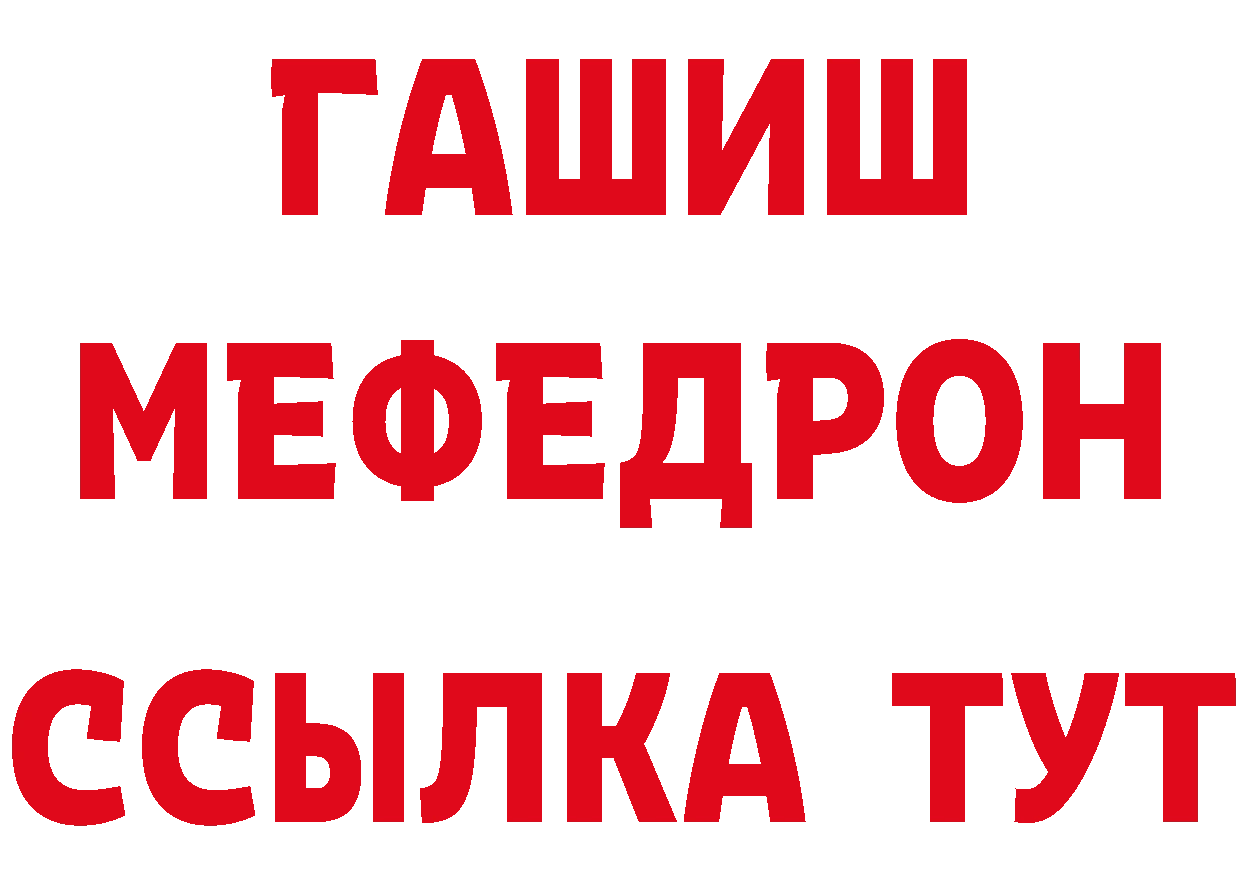 ГАШИШ
МЕФЕДРОН
ССЫЛКА ТУТ